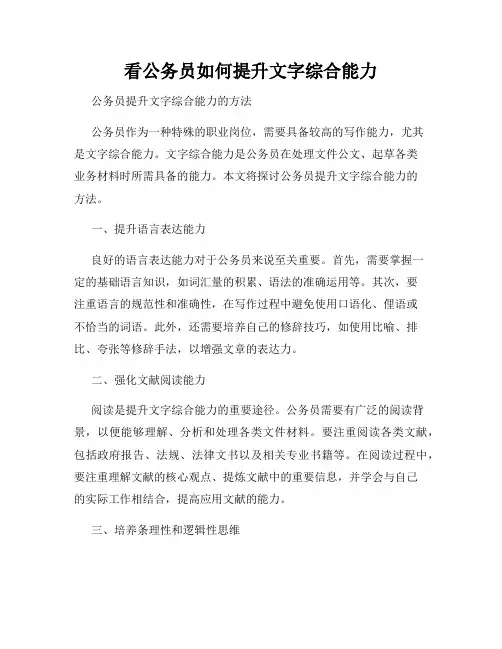 看公务员如何提升文字综合能力

公务员提升文字综合能力的方法

公务员作为一种特殊的职业岗位，需要具备较高的写作能力，尤其是文字综合能力。文字综合能力是公务员在处理文件公文、起草各类业务材料时所需具备的能力。本文将探讨公务员提升文字综合能力的方法。

一、提升语言表达能力

良好的语言表达能力对于公务员来说至关重要。首先，需要掌握一定的基础语言知识，如词汇量的积累、语法的准确运用等。其次，要注重语言的规范性和准确性，在写作过程中避免使用口语化、俚语或不恰当的词语。此外，还需要培养自己的修辞技巧，如使用比喻、排比、夸张等修辞手法，以增强文章的表达力。

二、强化文献阅读能力

阅读是提升文字综合能力的重要途径。公务员需要有广泛的阅读背景，以便能够理解、分析和处理各类文件材料。要注重阅读各类文献，包括政府报告、法规、法律文书以及相关专业书籍等。在阅读过程中，要注重理解文献的核心观点、提炼文献中的重要信息，并学会与自己的实际工作相结合，提高应用文献的能力。

三、培养条理性和逻辑性思维